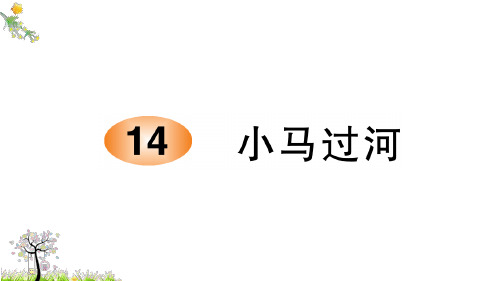 14 小马过河